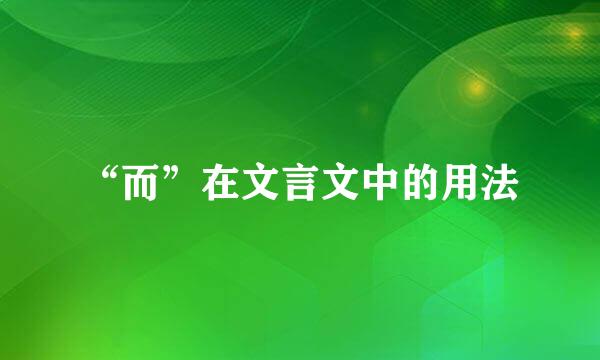 “而”在文言文中的用法